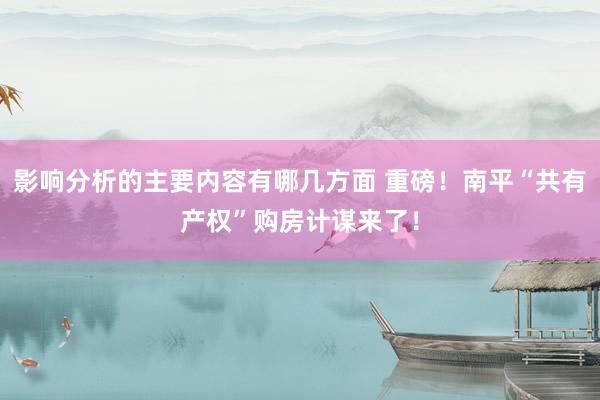 影响分析的主要内容有哪几方面 重磅！南平“共有产权”购房计谋来了!